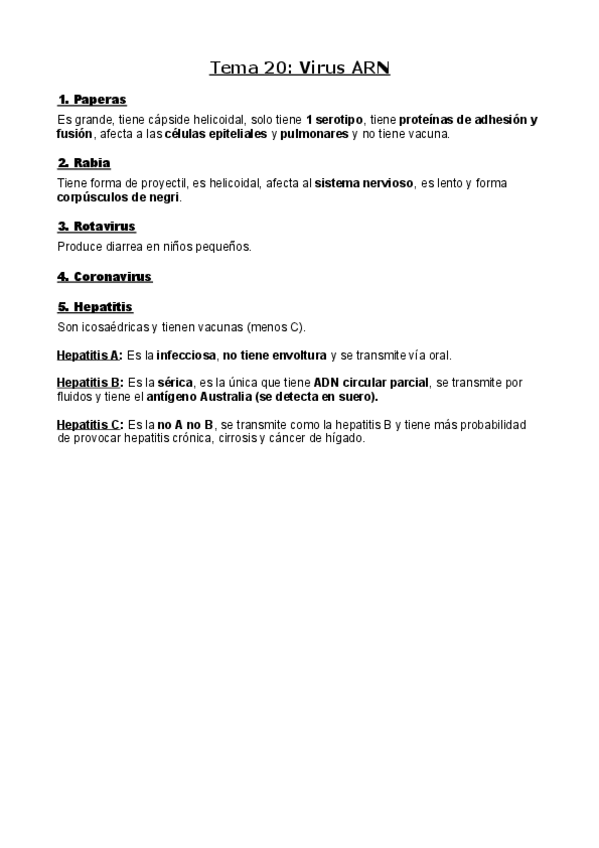 Tema 20: Virus ARN

1. Paperas

Es grande, tiene cápside helicoidal, solo tiene 1 serotipo, tiene proteínas de adhesión y fusión, afecta a las células epiteliales y pulmonares y no tiene vacuna.

2. Rabia

Tiene forma de proyectil, es helicoidal, afecta al sistema nervioso, es lento y forma corpúsculos de negri.

3. Rotavirus

Produce diarrea en niños pequeños.

4. Coronavirus

5. Hepatitis

Son icosaédricas y tienen vacunas (menos C).

Hepatitis A: Es la infecciosa, no tiene envoltura y se transmite vía oral.

Hepatitis B: Es la sérica, es la única que tiene ADN circular parcial, se transmite por fluidos y tiene el antígeno Australia (se detecta en suero).

Hepatitis C: Es la no A no B, se transmite como la hepatitis B y tiene más probabilidad de provocar hepatitis crónica, cirrosis y cáncer de hígado.